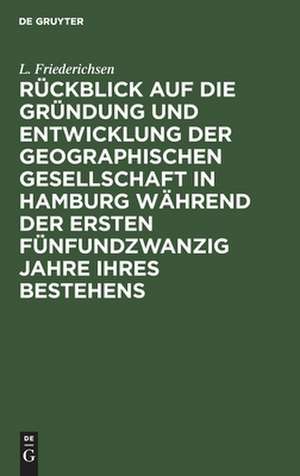 DE GRUYTER

L. Friederichsen

RÜCKBLICK AUF DIE GRÜNDUNG UND ENTWICKLUNG DER GEOGRAPHISCHEN GESELLSCHAFT IN HAMBURG WÄHREND DER ERSTEN FÜNFUNDZWANZIG JAHRE IHRES BESTEHENS

DE G